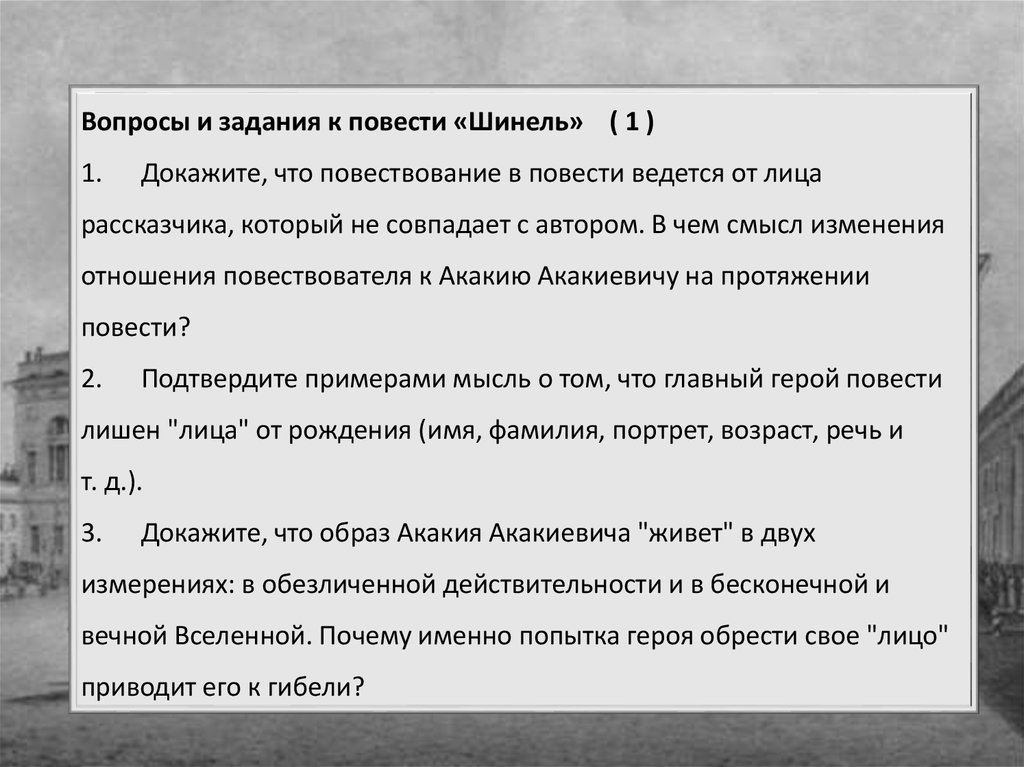 Вопросы и задания к повести «Шинель» ( 1 )

1. Докажите, что повествование в повести ведется от лица рассказчика, который не совпадает с автором. В чем смысл изменения отношения повествователя к Акакию Акакиевичу на протяжении повести?

2. Подтвердите примерами мысль о том, что главный герой повести лишен "лица" от рождения (имя, фамилия, портрет, возраст, речь и т. д.).

3. Докажите, что образ Акакия Акакиевича "живет" в двух измерениях: в обезличенной действительности и в бесконечной и вечной Вселенной. Почему именно попытка героя обрести свое "лицо" приводит его к гибели?